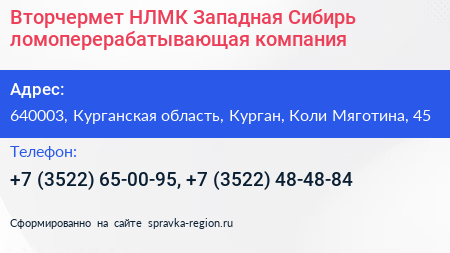 Вторчермет НЛМК Западная Сибирь ломоперерабатывающая компания

Адрес:

640003, Курганская область, Курган, Коли Мяготина, 45

Телефон:

+7 (3522) 65-00-95, +7 (3522) 48-48-84

Сформированно на сайте spravka-region.ru